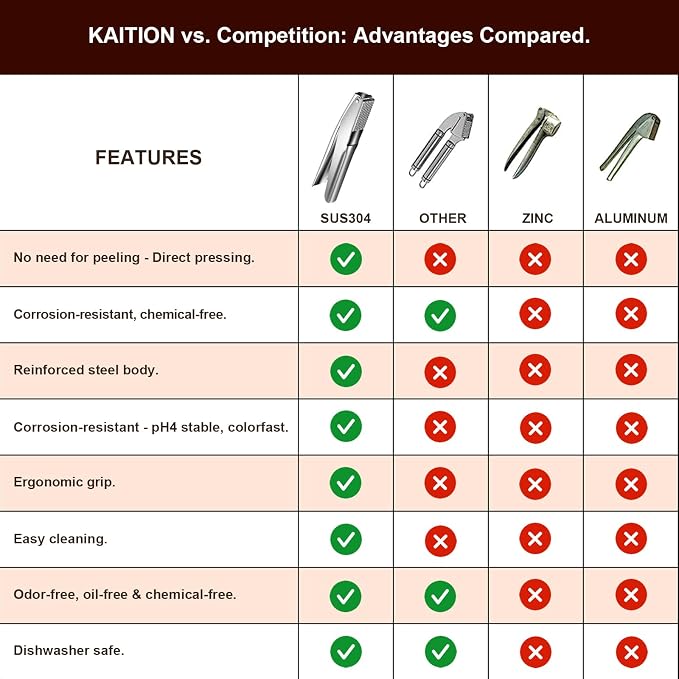 KAITION vs. Competition: Advantages Compared.

| FEATURES | SUS304 | OTHER | ZINC | ALUMINUM |
|---|---|---|---|---|
| No need for peeling - Direct pressing. | ✓ | ✗ | ✗ | ✗ |
| Corrosion-resistant, chemical-free. | ✓ | ✓ | ✗ | ✗ |
| Reinforced steel body. | ✓ | ✗ | ✗ | ✗ |
| Corrosion-resistant - pH4 stable, colorfast. | ✓ | ✗ | ✗ | ✗ |
| Ergonomic grip. | ✓ | ✗ | ✗ | ✗ |
| Easy cleaning. | ✓ | ✗ | ✗ | ✗ |
| Odor-free, oil-free & chemical-free. | ✓ | ✓ | ✗ | ✗ |
| Dishwasher safe. | ✓ | ✓ | ✗ | ✗ |